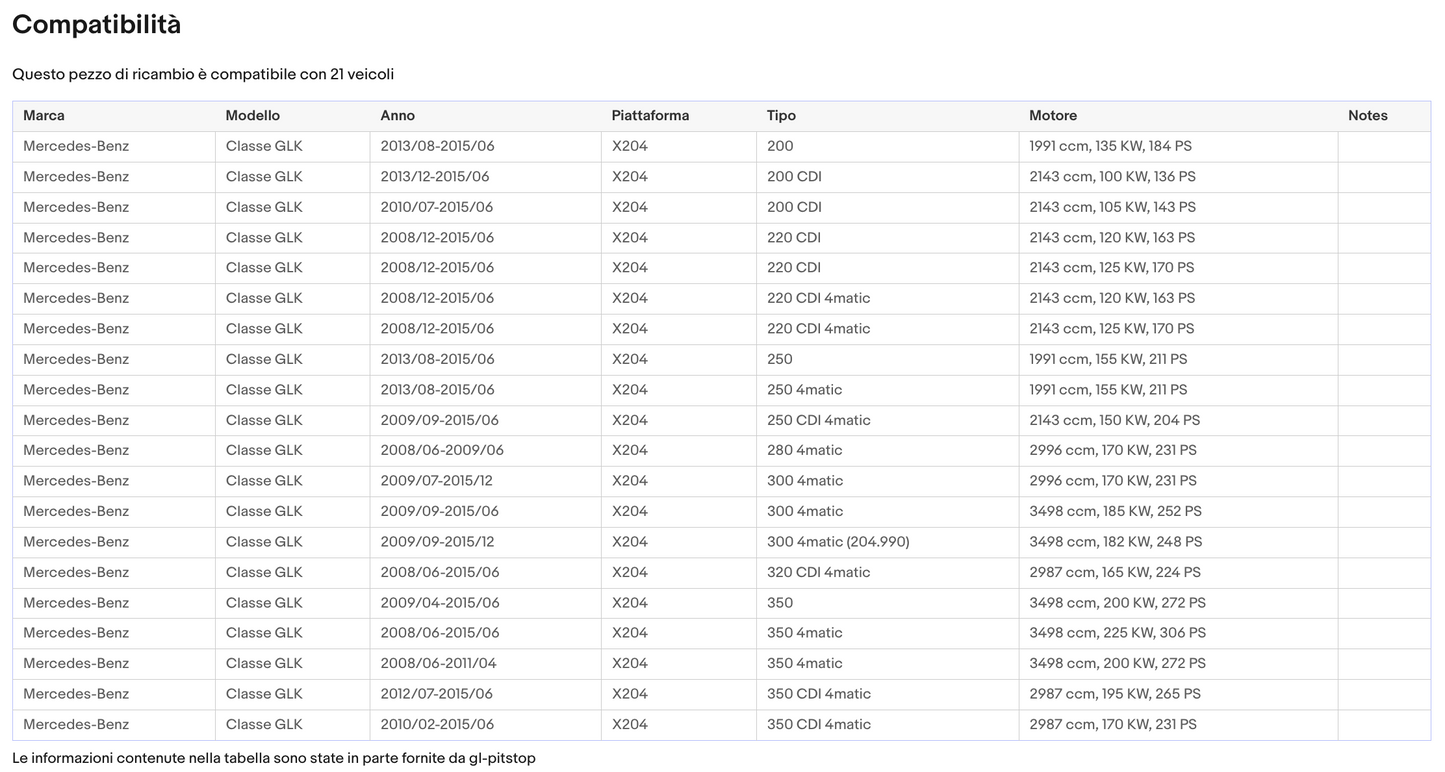 Compatibilità

Questo pezzo di ricambio è compatibile con 21 veicoli

| Marca | Modello | Anno | Piattaforma | Tipo | Motore | Notes |
|---|---|---|---|---|---|---|
| Mercedes-Benz | Classe GLK | 2013/08-2015/06 | X204 | 200 | 1991 ccm, 135 KW, 184 PS | |
| Mercedes-Benz | Classe GLK | 2013/12-2015/06 | X204 | 200 CDI | 2143 ccm, 100 KW, 136 PS | |
| Mercedes-Benz | Classe GLK | 2010/07-2015/06 | X204 | 200 CDI | 2143 ccm, 105 KW, 143 PS | |
| Mercedes-Benz | Classe GLK | 2008/12-2015/06 | X204 | 220 CDI | 2143 ccm, 120 KW, 163 PS | |
| Mercedes-Benz | Classe GLK | 2008/12-2015/06 | X204 | 220 CDI | 2143 ccm, 125 KW, 170 PS | |
| Mercedes-Benz | Classe GLK | 2008/12-2015/06 | X204 | 220 CDI 4matic | 2143 ccm, 120 KW, 163 PS | |
| Mercedes-Benz | Classe GLK | 2008/12-2015/06 | X204 | 220 CDI 4matic | 2143 ccm, 125 KW, 170 PS | |
| Mercedes-Benz | Classe GLK | 2013/08-2015/06 | X204 | 250 | 1991 ccm, 155 KW, 211 PS | |
| Mercedes-Benz | Classe GLK | 2013/08-2015/06 | X204 | 250 4matic | 1991 ccm, 155 KW, 211 PS | |
| Mercedes-Benz | Classe GLK | 2009/09-2015/06 | X204 | 250 CDI 4matic | 2143 ccm, 150 KW, 204 PS | |
| Mercedes-Benz | Classe GLK | 2008/06-2009/06 | X204 | 280 4matic | 2996 ccm, 170 KW, 231 PS | |
| Mercedes-Benz | Classe GLK | 2009/07-2015/12 | X204 | 300 4matic | 2996 ccm, 170 KW, 231 PS | |
| Mercedes-Benz | Classe GLK | 2009/09-2015/06 | X204 | 300 4matic | 3498 ccm, 185 KW, 252 PS | |
| Mercedes-Benz | Classe GLK | 2009/09-2015/12 | X204 | 300 4matic (204.990) | 3498 ccm, 182 KW, 248 PS | |
| Mercedes-Benz | Classe GLK | 2008/06-2015/06 | X204 | 320 CDI 4matic | 2987 ccm, 165 KW, 224 PS | |
| Mercedes-Benz | Classe GLK | 2009/04-2015/06 | X204 | 350 | 3498 ccm, 200 KW, 272 PS | |
| Mercedes-Benz | Classe GLK | 2008/06-2015/06 | X204 | 350 4matic | 3498 ccm, 225 KW, 306 PS | |
| Mercedes-Benz | Classe GLK | 2008/06-2011/04 | X204 | 350 4matic | 3498 ccm, 200 KW, 272 PS | |
| Mercedes-Benz | Classe GLK | 2012/07-2015/06 | X204 | 350 CDI 4matic | 2987 ccm, 195 KW, 265 PS | |
| Mercedes-Benz | Classe GLK | 2010/02-2015/06 | X204 | 350 CDI 4matic | 2987 ccm, 170 KW, 231 PS | |

Le informazioni contenute nella tabella sono state in parte fornite da gl-pitstop